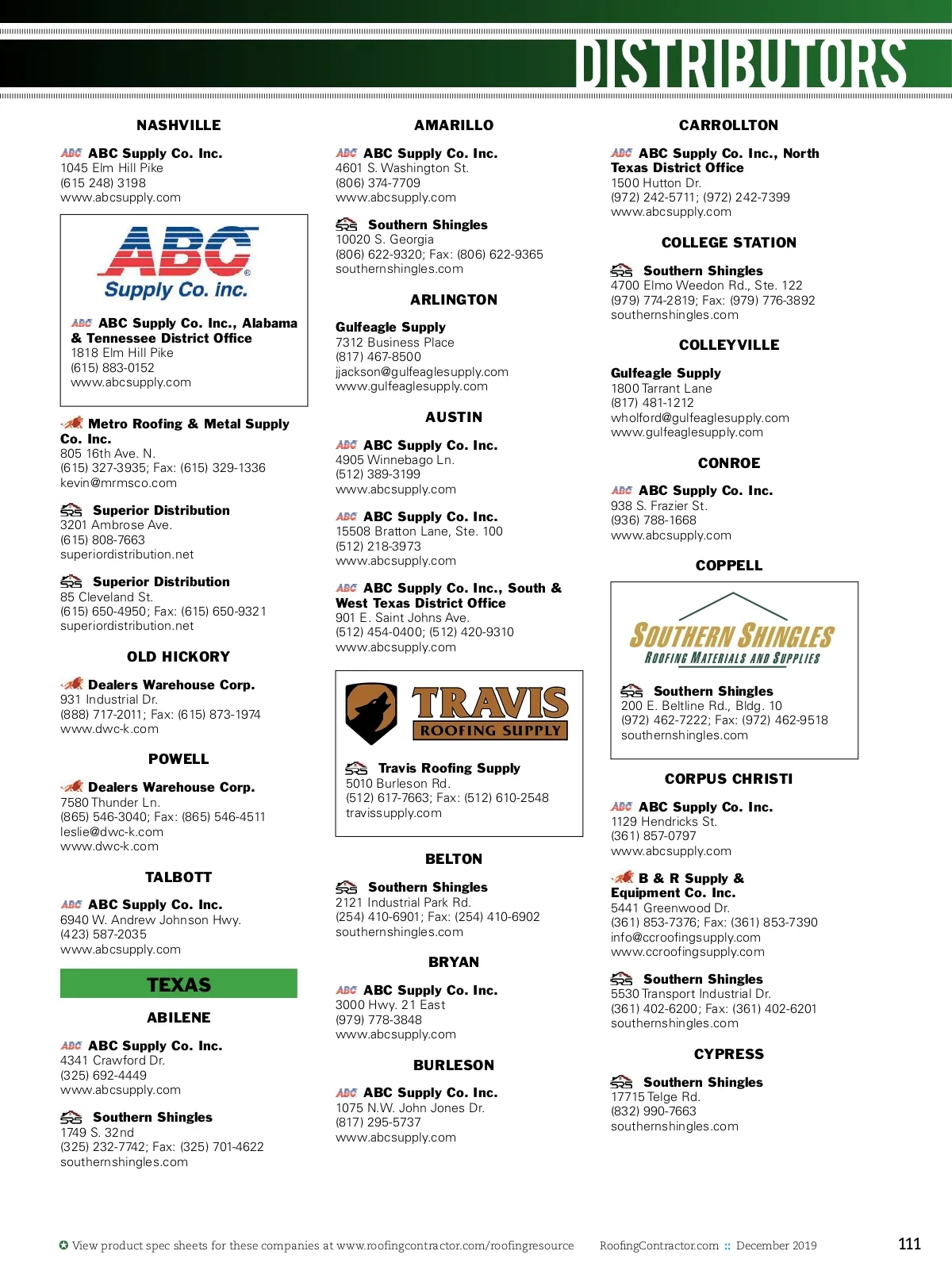 DISTRIBUTORS

NASHVILLE

ABC ABC Supply Co. Inc.
1045 Elm Hill Pike
(615 248) 3198
www.abcsupply.com

ABC Supply Co. inc.

ABC ABC Supply Co. Inc., Alabama & Tennessee District Office
1818 Elm Hill Pike
(615) 883-0152
www.abcsupply.com

Metro Roofing & Metal Supply Co. Inc.
805 16th Ave. N.
(615) 327-3935; Fax: (615) 329-1336
kevin@mrmsco.com

SRS Superior Distribution
3201 Ambrose Ave.
(615) 808-7663
superiordistribution.net

SRS Superior Distribution
85 Cleveland St.
(615) 650-4950; Fax: (615) 650-9321
superiordistribution.net

OLD HICKORY

Dealers Warehouse Corp.
931 Industrial Dr.
(888) 717-2011; Fax: (615) 873-1974
www.dwc-k.com

POWELL

Dealers Warehouse Corp.
7580 Thunder Ln.
(865) 546-3040; Fax: (865) 546-4511
leslie@dwc-k.com
www.dwc-k.com

TALBOTT

ABC ABC Supply Co. Inc.
6940 W. Andrew Johnson Hwy.
(423) 587-2035
www.abcsupply.com

TEXAS

ABILENE

ABC ABC Supply Co. Inc.
4341 Crawford Dr.
(325) 692-4449
www.abcsupply.com

SRS Southern Shingles
1749 S. 32nd
(325) 232-7742; Fax: (325) 701-4622
southernshingles.com

AMARILLO

ABC ABC Supply Co. Inc.
4601 S. Washington St.
(806) 374-7709
www.abcsupply.com

SRS Southern Shingles
10020 S. Georgia
(806) 622-9320; Fax: (806) 622-9365
southernshingles.com

ARLINGTON

Gulfeagle Supply
7312 Business Place
(817) 467-8500
jjackson@gulfeaglesupply.com
www.gulfeaglesupply.com

AUSTIN

ABC ABC Supply Co. Inc.
4905 Winnebago Ln.
(512) 389-3199
www.abcsupply.com

ABC ABC Supply Co. Inc.
15508 Bratton Lane, Ste. 100
(512) 218-3973
www.abcsupply.com

ABC ABC Supply Co. Inc., South & West Texas District Office
901 E. Saint Johns Ave.
(512) 454-0400; (512) 420-9310
www.abcsupply.com

TRAVIS ROOFING SUPPLY

SRS Travis Roofing Supply
5010 Burleson Rd.
(512) 617-7663; Fax: (512) 610-2548
travissupply.com

BELTON

SRS Southern Shingles
2121 Industrial Park Rd.
(254) 410-6901; Fax: (254) 410-6902
southernshingles.com

BRYAN

ABC ABC Supply Co. Inc.
3000 Hwy. 21 East
(979) 778-3848
www.abcsupply.com

BURLESON

ABC ABC Supply Co. Inc.
1075 N.W. John Jones Dr.
(817) 295-5737
www.abcsupply.com

CARROLLTON

ABC ABC Supply Co. Inc., North Texas District Office
1500 Hutton Dr.
(972) 242-5711; (972) 242-7399
www.abcsupply.com

COLLEGE STATION

SRS Southern Shingles
4700 Elmo Weedon Rd., Ste. 122
(979) 774-2819; Fax: (979) 776-3892
southernshingles.com

COLLEYVILLE

Gulfeagle Supply
1800 Tarrant Lane
(817) 481-1212
wholford@gulfeaglesupply.com
www.gulfeaglesupply.com

CONROE

ABC ABC Supply Co. Inc.
938 S. Frazier St.
(936) 788-1668
www.abcsupply.com

COPPELL

SOUTHERN SHINGLES
ROOFING MATERIALS AND SUPPLIES

SRS Southern Shingles
200 E. Beltline Rd., Bldg. 10
(972) 462-7222; Fax: (972) 462-9518
southernshingles.com

CORPUS CHRISTI

ABC ABC Supply Co. Inc.
1129 Hendricks St.
(361) 857-0797
www.abcsupply.com

B & R Supply & Equipment Co. Inc.
5441 Greenwood Dr.
(361) 853-7376; Fax: (361) 853-7390
info@ccroofingsupply.com
www.ccroofingsupply.com

SRS Southern Shingles
5530 Transport Industrial Dr.
(361) 402-6200; Fax: (361) 402-6201
southernshingles.com

CYPRESS

SRS Southern Shingles
17715 Telge Rd.
(832) 990-7663
southernshingles.com

View product spec sheets for these companies at www.roofingcontractor.com/roofingresource RoofingContractor.com :: December 2019 111